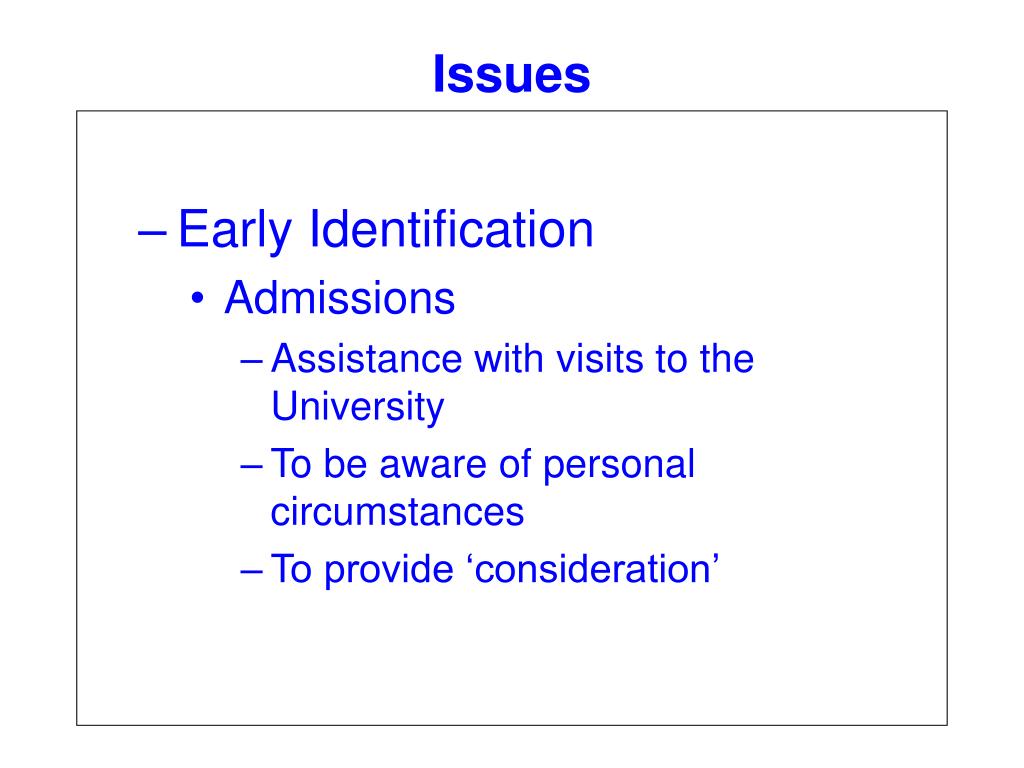 Issues

– Early Identification
• Admissions
– Assistance with visits to the University
– To be aware of personal circumstances
– To provide ‘consideration’